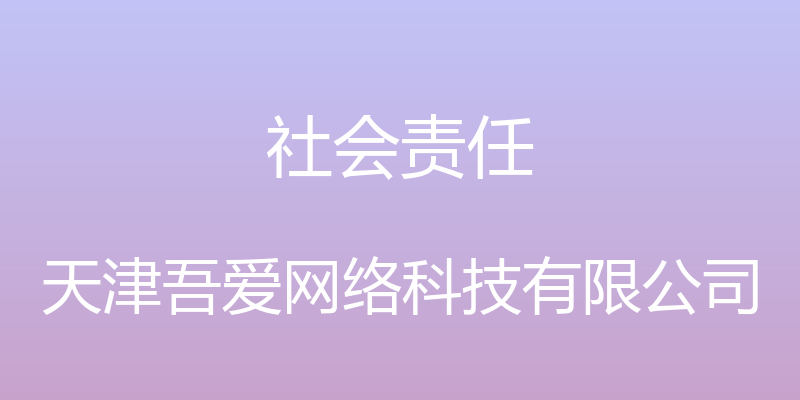 社会责任

天津吾爱网络科技有限公司